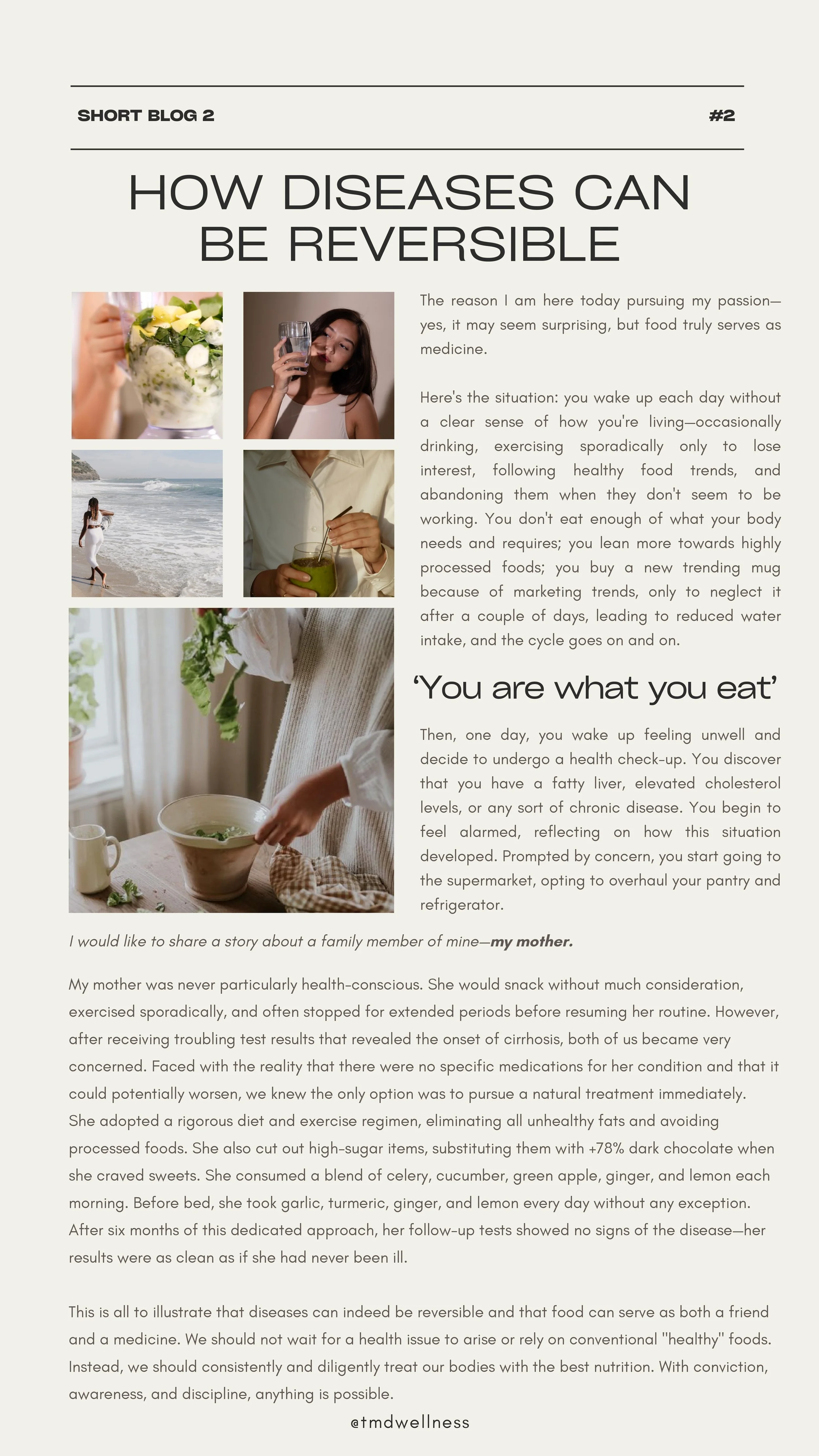 SHORT BLOG 2

#2

HOW DISEASES CAN BE REVERSIBLE

The reason I am here today pursuing my passion—yes, it may seem surprising, but food truly serves as medicine.

Here's the situation: you wake up each day without a clear sense of how you're living—occasionally drinking, exercising sporadically only to lose interest, following healthy food trends, and abandoning them when they don't seem to be working. You don't eat enough of what your body needs and requires; you lean more towards highly processed foods; you buy a new trending mug because of marketing trends, only to neglect it after a couple of days, leading to reduced water intake, and the cycle goes on and on.

'You are what you eat'

Then, one day, you wake up feeling unwell and decide to undergo a health check-up. You discover that you have a fatty liver, elevated cholesterol levels, or any sort of chronic disease. You begin to feel alarmed, reflecting on how this situation developed. Prompted by concern, you start going to the supermarket, opting to overhaul your pantry and refrigerator.

I would like to share a story about a family member of mine—my mother.

My mother was never particularly health-conscious. She would snack without much consideration, exercised sporadically, and often stopped for extended periods before resuming her routine. However, after receiving troubling test results that revealed the onset of cirrhosis, both of us became very concerned. Faced with the reality that there were no specific medications for her condition and that it could potentially worsen, we knew the only option was to pursue a natural treatment immediately. She adopted a rigorous diet and exercise regimen, eliminating all unhealthy fats and avoiding processed foods. She also cut out high-sugar items, substituting them with +78% dark chocolate when she craved sweets. She consumed a blend of celery, cucumber, green apple, ginger, and lemon each morning. Before bed, she took garlic, turmeric, ginger, and lemon every day without any exception. After six months of this dedicated approach, her follow-up tests showed no signs of the disease—her results were as clean as if she had never been ill.

This is all to illustrate that diseases can indeed be reversible and that food can serve as both a friend and a medicine. We should not wait for a health issue to arise or rely on conventional "healthy" foods. Instead, we should consistently and diligently treat our bodies with the best nutrition. With conviction, awareness, and discipline, anything is possible.

@tmdwellness